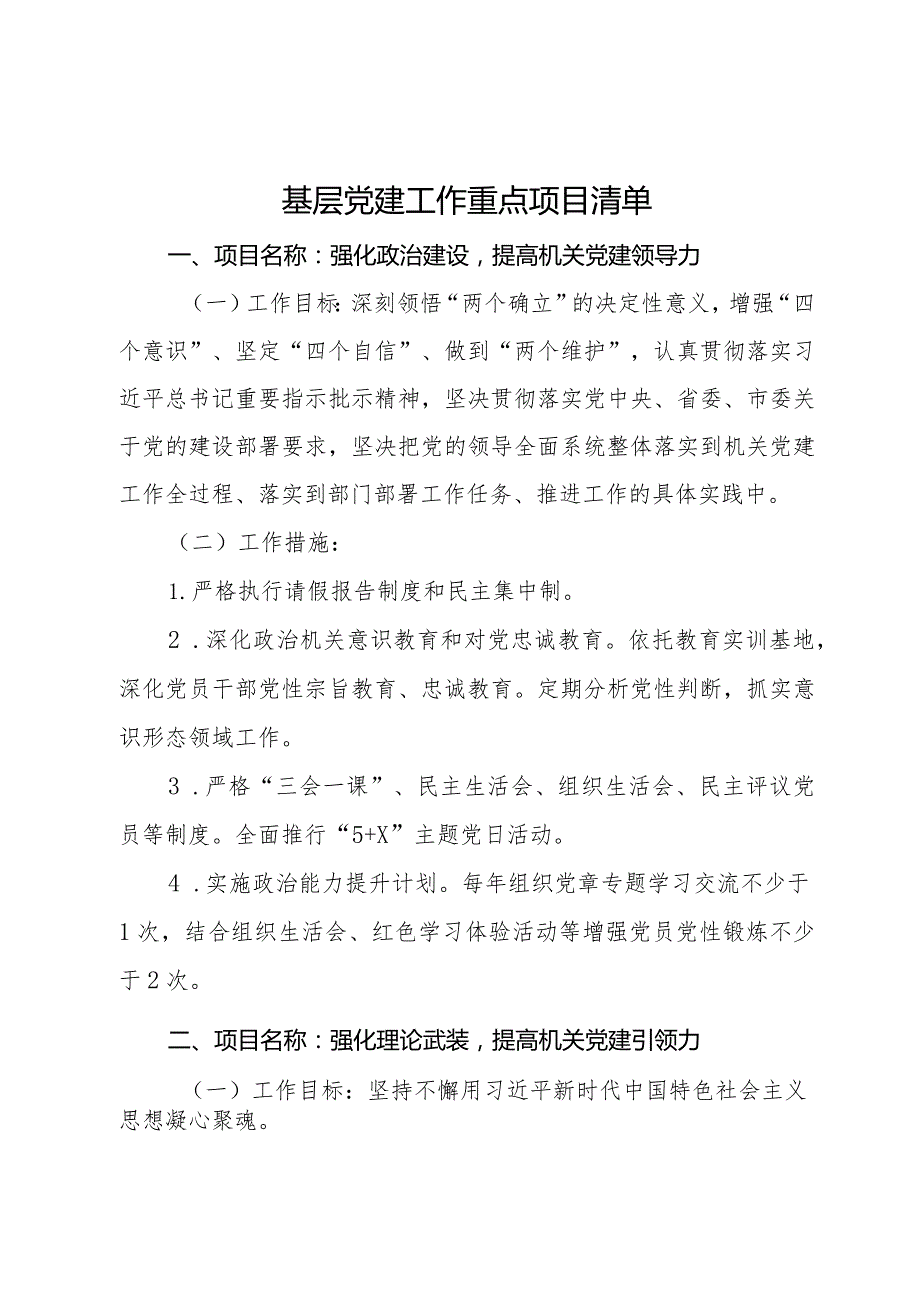 基层党建工作重点项目清单

一、项目名称：强化政治建设，提高机关党建领导力

（一）工作目标：深刻领悟“两个确立”的决定性意义，增强“四个意识”、坚定“四个自信”、做到“两个维护”，认真贯彻落实习近平总书记重要指示批示精神，坚决贯彻落实党中央、省委、市委关于党的建设部署要求，坚决把党的领导全面系统整体落实到机关党建工作全过程、落实到部门部署工作任务、推进工作的具体实践中。

（二）工作措施：

1.严格执行请假报告制度和民主集中制。

2．深化政治机关意识教育和对党忠诚教育。依托教育实训基地，深化党员干部党性宗旨教育、忠诚教育。定期分析党性判断，抓实意识形态领域工作。

3．严格“三会一课”、民主生活会、组织生活会、民主评议党员等制度。全面推行“5+X”主题党日活动。

4．实施政治能力提升计划。每年组织党章专题学习交流不少于1次，结合组织生活会、红色学习体验活动等增强党员党性锻炼不少于2次。

二、项目名称：强化理论武装，提高机关党建引领力

（一）工作目标：坚持不懈用习近平新时代中国特色社会主义思想凝心聚魂。